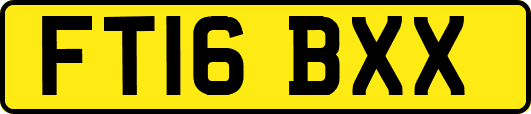 FT16 BXX